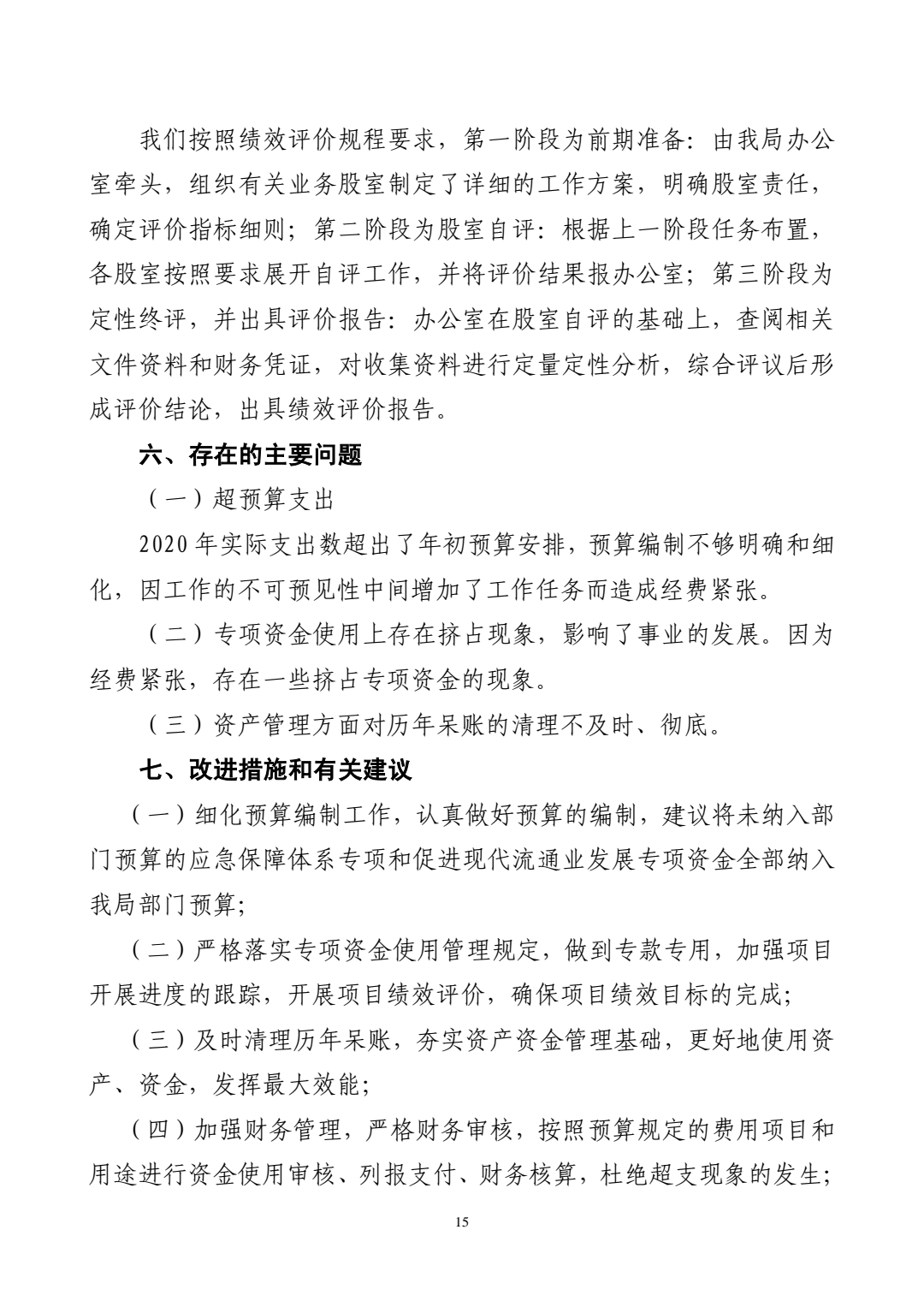 我们按照绩效评价规程要求，第一阶段为前期准备：由我局办公室牵头，组织有关业务股室制定了详细的工作方案，明确股室责任，确定评价指标细则；第二阶段为股室自评：根据上一阶段任务布置，各股室按照要求展开自评工作，并将评价结果报办公室；第三阶段为定性终评，并出具评价报告：办公室在股室自评的基础上，查阅相关文件资料和财务凭证，对收集资料进行定量定性分析，综合评议后形成评价结论，出具绩效评价报告。

六、存在的主要问题

（一）超预算支出

2020 年实际支出数超出了年初预算安排，预算编制不够明确和细化，因工作的不可预见性中间增加了工作任务而造成经费紧张。

（二）专项资金使用上存在挤占现象，影响了事业的发展。因为经费紧张，存在一些挤占专项资金的现象。

（三）资产管理方面对历年呆账的清理不及时、彻底。

七、改进措施和有关建议

（一）细化预算编制工作，认真做好预算的编制，建议将未纳入部门预算的应急保障体系专项和促进现代流通业发展专项资金全部纳入我局部门预算；

（二）严格落实专项资金使用管理规定，做到专款专用，加强项目开展进度的跟踪，开展项目绩效评价，确保项目绩效目标的完成；

（三）及时清理历年呆账，夯实资产资金管理基础，更好地使用资产、资金，发挥最大效能；

（四）加强财务管理，严格财务审核，按照预算规定的费用项目和用途进行资金使用审核、列报支付、财务核算，杜绝超支现象的发生；

15